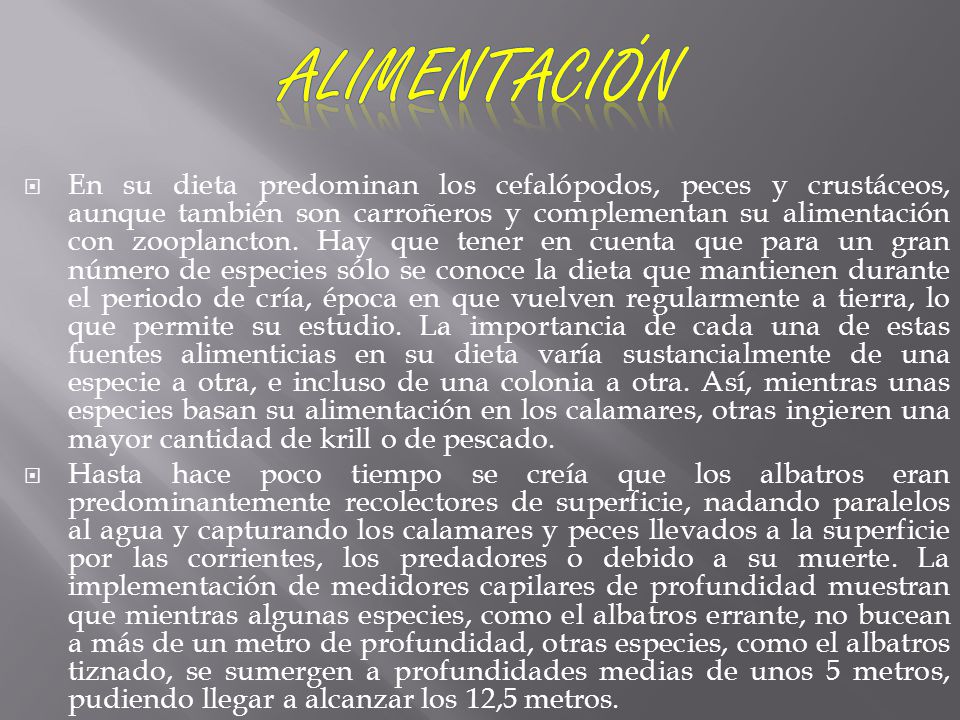 ALIMENTACIÓN

En su dieta predominan los cefalópodos, peces y crustáceos, aunque también son carroñeros y complementan su alimentación con zooplancton. Hay que tener en cuenta que para un gran número de especies sólo se conoce la dieta que mantienen durante el periodo de cría, época en que vuelven regularmente a tierra, lo que permite su estudio. La importancia de cada una de estas fuentes alimenticias en su dieta varía sustancialmente de una especie a otra, e incluso de una colonia a otra. Así, mientras unas especies basan su alimentación en los calamares, otras ingieren una mayor cantidad de krill o de pescado.

Hasta hace poco tiempo se creía que los albatros eran predominantemente recolectores de superficie, nadando paralelos al agua y capturando los calamares y peces llevados a la superficie por las corrientes, los predadores o debido a su muerte. La implementación de medidores capilares de profundidad muestran que mientras algunas especies, como el albatros errante, no bucean a más de un metro de profundidad, otras especies, como el albatros tiznado, se sumergen a profundidades medias de unos 5 metros, pudiendo llegar a alcanzar los 12,5 metros.